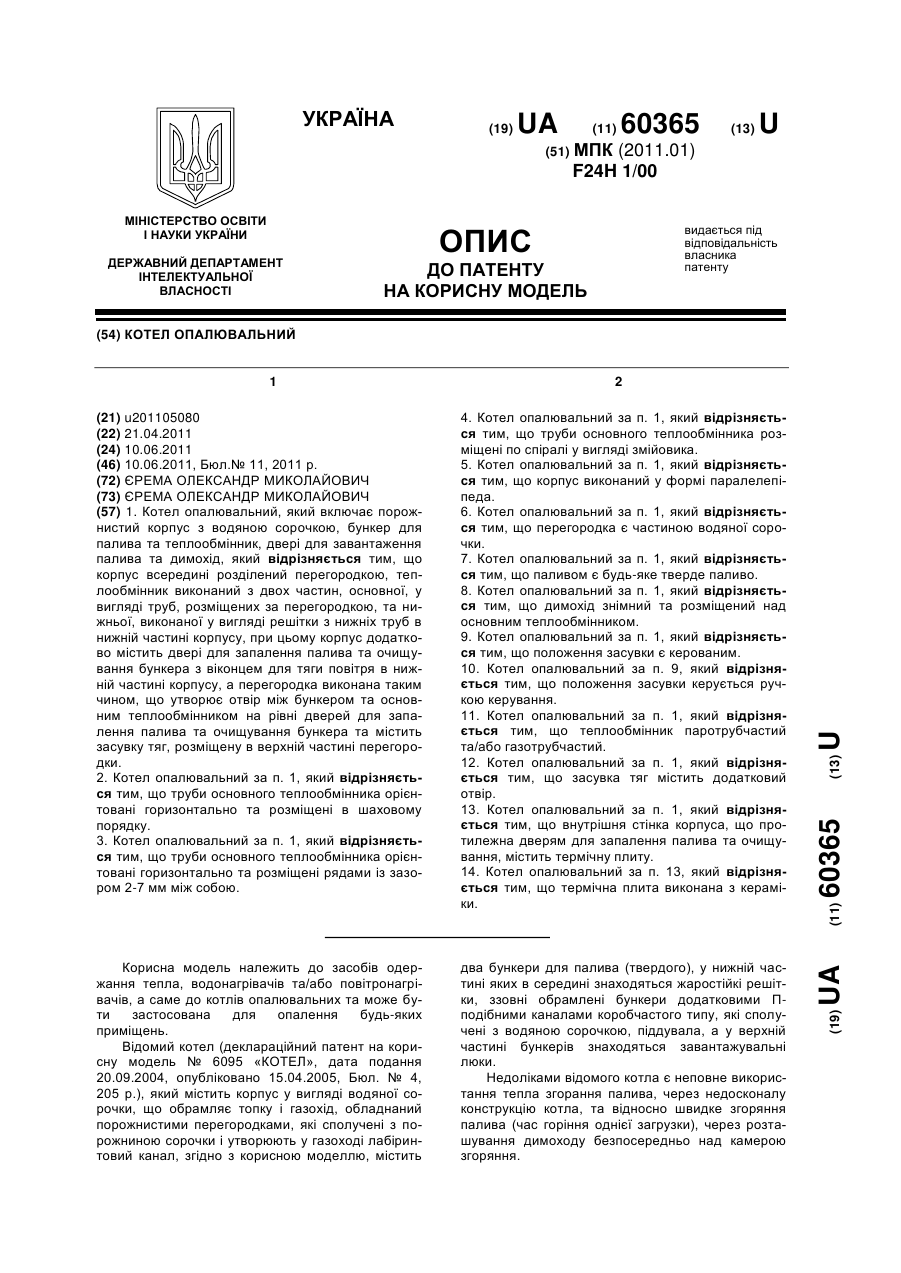 УКРАЇНА

(19) UA (11) 60365 (13) U
(51) МПК (2011.01)
F24H 1/00

МІНІСТЕРСТВО ОСВІТИ І НАУКИ УКРАЇНИ

ДЕРЖАВНИЙ ДЕПАРТАМЕНТ ІНТЕЛЕКТУАЛЬНОЇ ВЛАСНОСТІ

ОПИС
ДО ПАТЕНТУ
НА КОРИСНУ МОДЕЛЬ

видається під відповідальність власника патенту

(54) КОТЕЛ ОПАЛЮВАЛЬНИЙ

1

(21) u201105080
(22) 21.04.2011
(24) 10.06.2011
(46) 10.06.2011, Бюл.№ 11, 2011 р.
(72) ЄРЕМА ОЛЕКСАНДР МИКОЛАЙОВИЧ
(73) ЄРЕМА ОЛЕКСАНДР МИКОЛАЙОВИЧ
(57) 1. Котел опалювальний, який включає порожнистий корпус з водяною сорочкою, бункер для палива та теплообмінник, двері для завантаження палива та димохід, який відрізняється тим, що корпус всередині розділений перегородкою, теплообмінник виконаний з двох частин, основної, у вигляді труб, розміщених за перегородкою, та нижньої, виконаної у вигляді решітки з нижніх труб в нижній частині корпусу, при цьому корпус додатково містить двері для запалення палива та очищування бункера з віконцем для тяги повітря в нижній частині корпусу, а перегородка виконана таким чином, що утворює отвір між бункером та основним теплообмінником на рівні дверей для запалення палива та очищування бункера та містить засувку тяг, розміщену в верхній частині перегородки.
2. Котел опалювальний за п. 1, який відрізняється тим, що труби основного теплообмінника орієнтовані горизонтально та розміщені в шаховому порядку.
3. Котел опалювальний за п. 1, який відрізняється тим, що труби основного теплообмінника орієнтовані горизонтально та розміщені рядами із зазором 2-7 мм між собою.

2

4. Котел опалювальний за п. 1, який відрізняється тим, що труби основного теплообмінника розміщені по спіралі у вигляді змійовика.
5. Котел опалювальний за п. 1, який відрізняється тим, що корпус виконаний у формі паралелепіпеда.
6. Котел опалювальний за п. 1, який відрізняється тим, що перегородка є частиною водяної сорочки.
7. Котел опалювальний за п. 1, який відрізняється тим, що паливом є будь-яке тверде паливо.
8. Котел опалювальний за п. 1, який відрізняється тим, що димохід знімний та розміщений над основним теплообмінником.
9. Котел опалювальний за п. 1, який відрізняється тим, що положення засувки є керованим.
10. Котел опалювальний за п. 9, який відрізняється тим, що положення засувки керується ручкою керування.
11. Котел опалювальний за п. 1, який відрізняється тим, що теплообмінник паротрубчастий та/або газотрубчастий.
12. Котел опалювальний за п. 1, який відрізняється тим, що засувка тяг містить додатковий отвір.
13. Котел опалювальний за п. 1, який відрізняється тим, що внутрішня стінка корпуса, що протилежна дверям для запалення палива та очищування, містить термічну плиту.
14. Котел опалювальний за п. 13, який відрізняється тим, що термічна плита виконана з кераміки.

(19) UA (11) 60365 (13) U

Корисна модель належить до засобів одержання тепла, водонагрівачів та/або повітронагрівачів, а саме до котлів опалювальних та може бути застосована для опалення будь-яких приміщень.

Відомий котел (деклараційний патент на корисну модель № 6095 «КОТЕЛ», дата подання 20.09.2004, опубліковано 15.04.2005, Бюл. № 4, 205 р.), який містить корпус у вигляді водяної сорочки, що обрамляє топку і газохід, обладнаний порожнистими перегородками, які сполучені з порожниною сорочки і утворюють у газоході лабіринтовий канал, згідно з корисною моделлю, містить два бункери для палива (твердого), у нижній частині яких в середині знаходяться жаростійкі решітки, ззовні обрамлені бункери додатковими П-подібними каналами коробчастого типу, які сполучені з водяною сорочкою, піддувала, а у верхній частині бункерів знаходяться завантажувальні люки.

Недоліками відомого котла є неповне використання тепла згорання палива, через недосконалу конструкцію котла, та відносно швидке згоряння палива (час горіння однієї загрузки), через розташування димоходу безпосередньо над камерою згоряння.